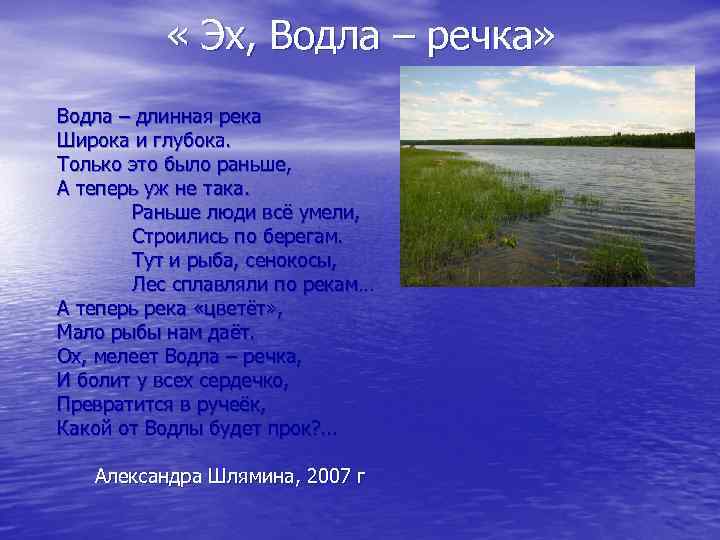 « Эх, Водла – речка»

Водла – длинная река
Широка и глубока.
Только это было раньше,
А теперь уж не така.
Раньше люди всё умели,
Строились по берегам.
Тут и рыба, сенокосы,
Лес сплавляли по рекам…
А теперь река «цветёт»,
Мало рыбы нам даёт.
Ох, мелеет Водла – речка,
И болит у всех сердечко,
Превратится в ручеёк,
Какой от Водлы будет прок?…

Александра Шлямина, 2007 г